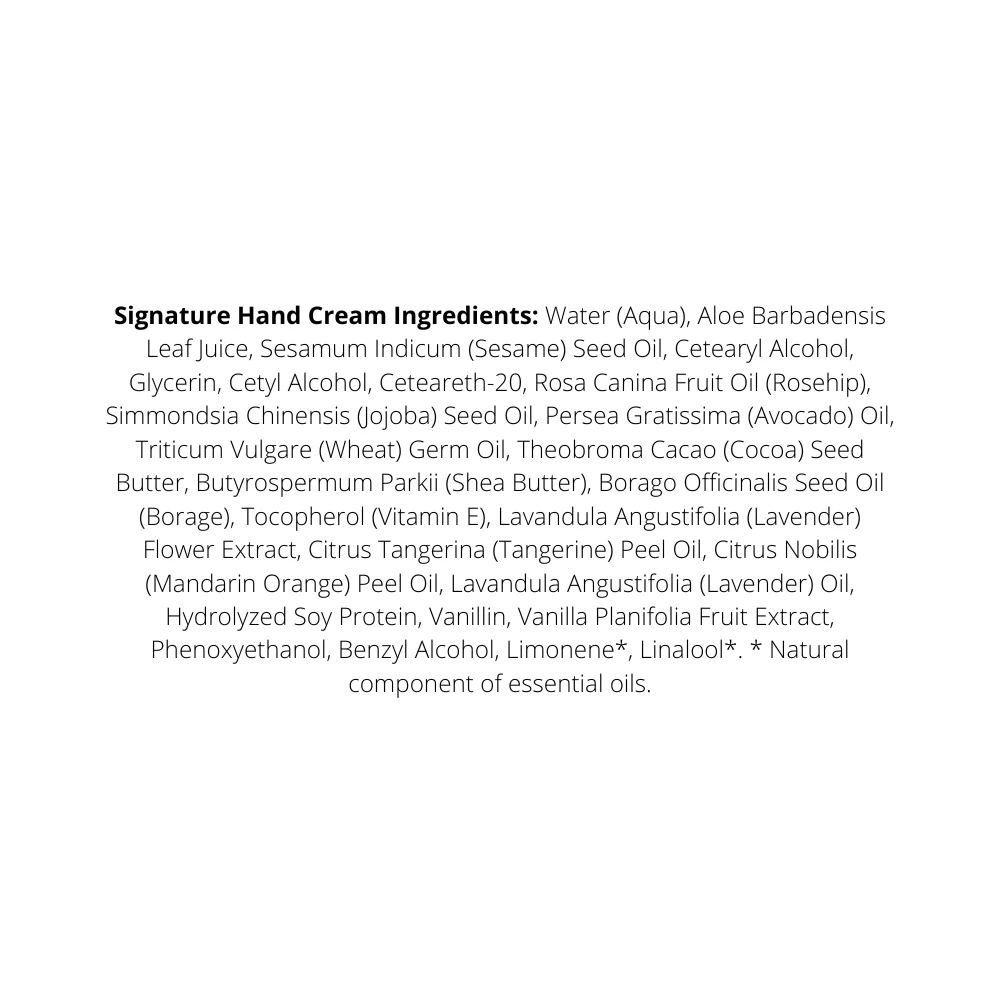 Signature Hand Cream Ingredients: Water (Aqua), Aloe Barbadensis Leaf Juice, Sesamum Indicum (Sesame) Seed Oil, Cetearyl Alcohol, Glycerin, Cetyl Alcohol, Ceteareth-20, Rosa Canina Fruit Oil (Rosehip), Simmondsia Chinensis (Jojoba) Seed Oil, Persea Gratissima (Avocado) Oil, Triticum Vulgare (Wheat) Germ Oil, Theobroma Cacao (Cocoa) Seed Butter, Butyrospermum Parkii (Shea Butter), Borago Officinalis Seed Oil (Borage), Tocopherol (Vitamin E), Lavandula Angustifolia (Lavender) Flower Extract, Citrus Tangerina (Tangerine) Peel Oil, Citrus Nobilis (Mandarin Orange) Peel Oil, Lavandula Angustifolia (Lavender) Oil, Hydrolyzed Soy Protein, Vanillin, Vanilla Planifolia Fruit Extract, Phenoxyethanol, Benzyl Alcohol, Limonene*, Linalool*. * Natural component of essential oils.